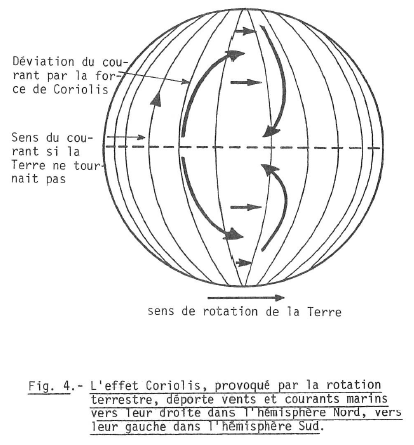 Déviation du courant par la force de Coriolis

Sens du courant si la Terre ne tournait pas

sens de rotation de la Terre

Fig. 4.- L'effet Coriolis, provoqué par la rotation terrestre, déporte vents et courants marins vers leur droite dans l'hémisphère Nord, vers leur gauche dans l'hémisphère Sud.